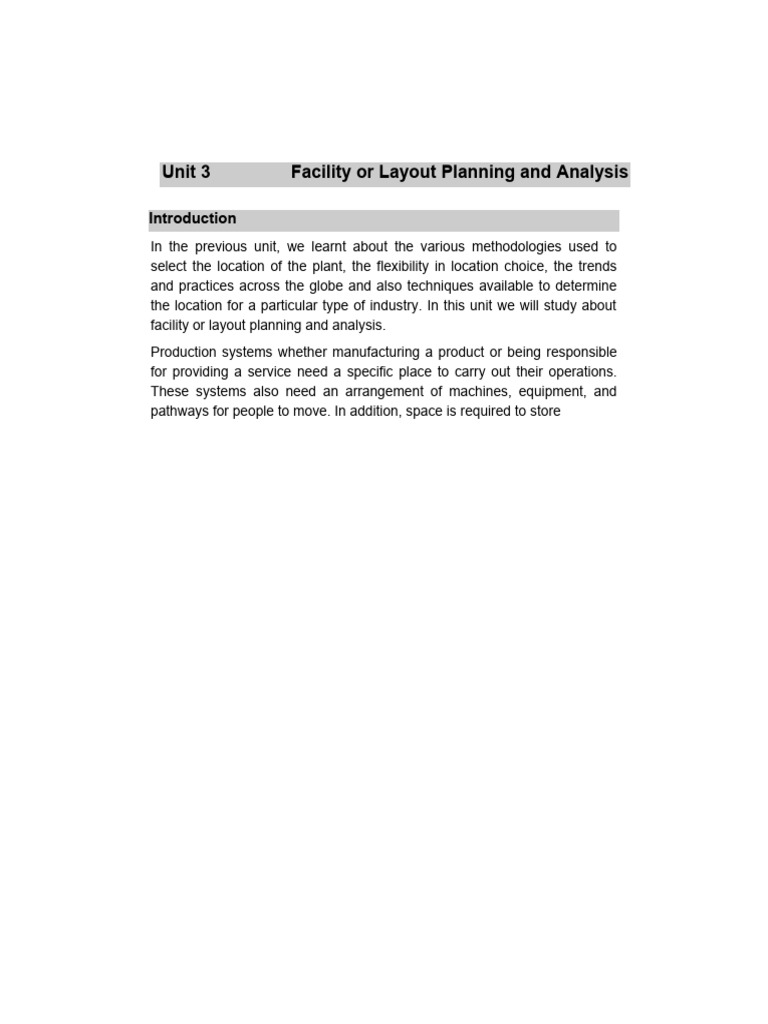 Unit 3 Facility or Layout Planning and Analysis

Introduction

In the previous unit, we learnt about the various methodologies used to select the location of the plant, the flexibility in location choice, the trends and practices across the globe and also techniques available to determine the location for a particular type of industry. In this unit we will study about facility or layout planning and analysis.

Production systems whether manufacturing a product or being responsible for providing a service need a specific place to carry out their operations. These systems also need an arrangement of machines, equipment, and pathways for people to move. In addition, space is required to store